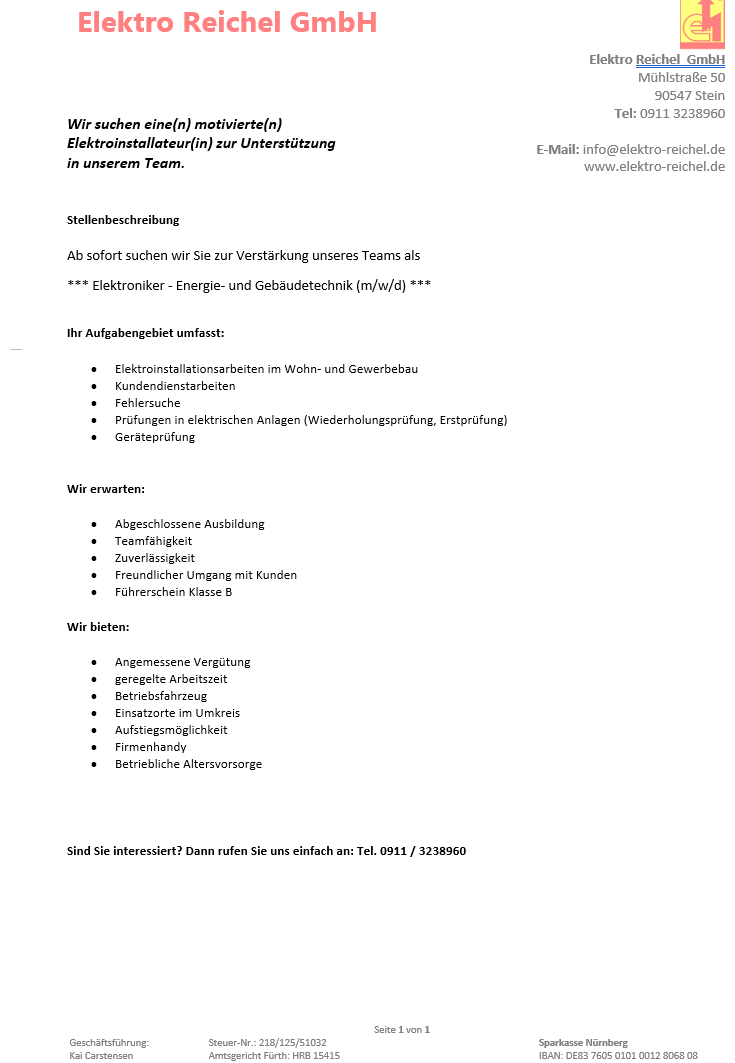 Elektro Reichel GmbH

Elektro Reichel GmbH
Mühlstraße 50
90547 Stein
Tel: 0911 3238960

E-Mail: info@elektro-reichel.de
www.elektro-reichel.de

Wir suchen eine(n) motivierte(n) Elektroinstallateur(in) zur Unterstützung in unserem Team.

Stellenbeschreibung

Ab sofort suchen wir Sie zur Verstärkung unseres Teams als

*** Elektroniker - Energie- und Gebäudetechnik (m/w/d) ***

Ihr Aufgabengebiet umfasst:

- Elektroinstallationsarbeiten im Wohn- und Gewerbebau
- Kundendienstarbeiten
- Fehlersuche
- Prüfungen in elektrischen Anlagen (Wiederholungsprüfung, Erstprüfung)
- Geräteprüfung

Wir erwarten:

- Abgeschlossene Ausbildung
- Teamfähigkeit
- Zuverlässigkeit
- Freundlicher Umgang mit Kunden
- Führerschein Klasse B

Wir bieten:

- Angemessene Vergütung
- geregelte Arbeitszeit
- Betriebsfahrzeug
- Einsatzorte im Umkreis
- Aufstiegsmöglichkeit
- Firmenhandy
- Betriebliche Altersvorsorge

Sind Sie interessiert? Dann rufen Sie uns einfach an: Tel. 0911 / 3238960

Seite 1 von 1

Geschäftsführung:
Kai Carstensen

Steuer-Nr.: 218/125/51032
Amtsgericht Fürth: HRB 15415

Sparkasse Nürnberg
IBAN: DE83 7605 0101 0012 8068 08